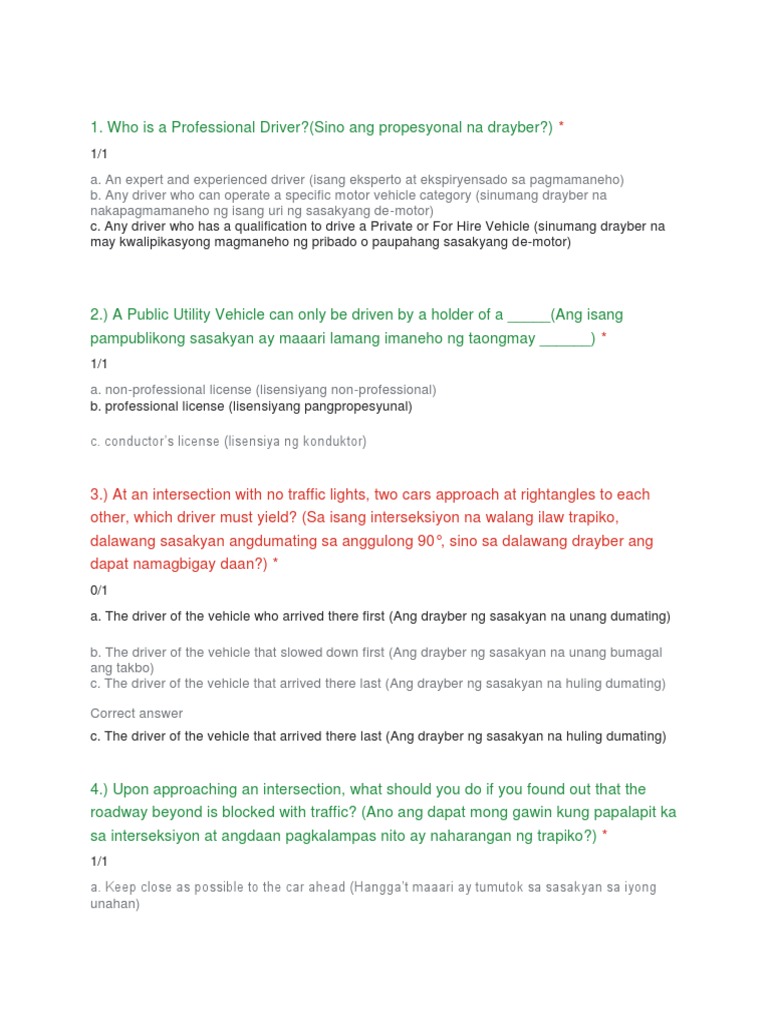 1. Who is a Professional Driver?(Sino ang propesyonal na drayber?) *

1/1

a. An expert and experienced driver (isang eksperto at ekspiryensado sa pagmamaneho)
b. Any driver who can operate a specific motor vehicle category (sinumang drayber na nakapagmamaneho ng isang uri ng sasakyang de-motor)
c. Any driver who has a qualification to drive a Private or For Hire Vehicle (sinumang drayber na may kwalipikasyong magmaneho ng pribado o paupahang sasakyang de-motor)

2.) A Public Utility Vehicle can only be driven by a holder of a _____(Ang isang pampublikong sasakyan ay maaari lamang imaneho ng taongmay ______) *

1/1

a. non-professional license (lisensiyang non-professional)
b. professional license (lisensiyang pangpropesyunal)

c. conductor's license (lisensiya ng konduktor)

3.) At an intersection with no traffic lights, two cars approach at rightangles to each other, which driver must yield? (Sa isang interseksiyon na walang ilaw trapiko, dalawang sasakyan angdumating sa anggulong 90°, sino sa dalawang drayber ang dapat namagbigay daan?) *

0/1

a. The driver of the vehicle who arrived there first (Ang drayber ng sasakyan na unang dumating)

b. The driver of the vehicle that slowed down first (Ang drayber ng sasakyan na unang bumagal ang takbo)
c. The driver of the vehicle that arrived there last (Ang drayber ng sasakyan na huling dumating)

Correct answer

c. The driver of the vehicle that arrived there last (Ang drayber ng sasakyan na huling dumating)

4.) Upon approaching an intersection, what should you do if you found out that the roadway beyond is blocked with traffic? (Ano ang dapat mong gawin kung papalapit ka sa interseksiyon at angdaan pagkalampas nito ay naharangan ng trapiko?) *

1/1

a. Keep close as possible to the car ahead (Hangga't maaari ay tumutok sa sasakyan sa iyong unahan)